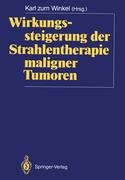 Karl zum Winkel (Hrsg.)

Wirkungssteigerung der Strahlentherapie maligner Tumoren

Springer-Verlag